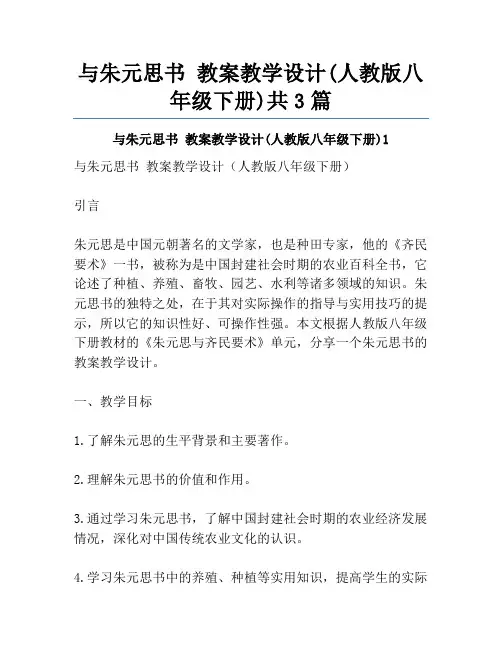 与朱元思书 教案教学设计(人教版八年级下册)共3篇

与朱元思书 教案教学设计(人教版八年级下册)1

与朱元思书 教案教学设计（人教版八年级下册）

引言

朱元思是中国元朝著名的文学家，也是种田专家，他的《齐民要术》一书，被称为是中国封建社会时期的农业百科全书，它论述了种植、养殖、畜牧、园艺、水利等诸多领域的知识。朱元思书的独特之处，在于其对实际操作的指导与实用技巧的提示，所以它的知识性好、可操作性强。本文根据人教版八年级下册教材的《朱元思与齐民要术》单元，分享一个朱元思书的教案教学设计。

一、教学目标

1.了解朱元思的生平背景和主要著作。

2.理解朱元思书的价值和作用。

3.通过学习朱元思书，了解中国封建社会时期的农业经济发展情况，深化对中国传统农业文化的认识。

4.学习朱元思书中的养殖、种植等实用知识，提高学生的实际